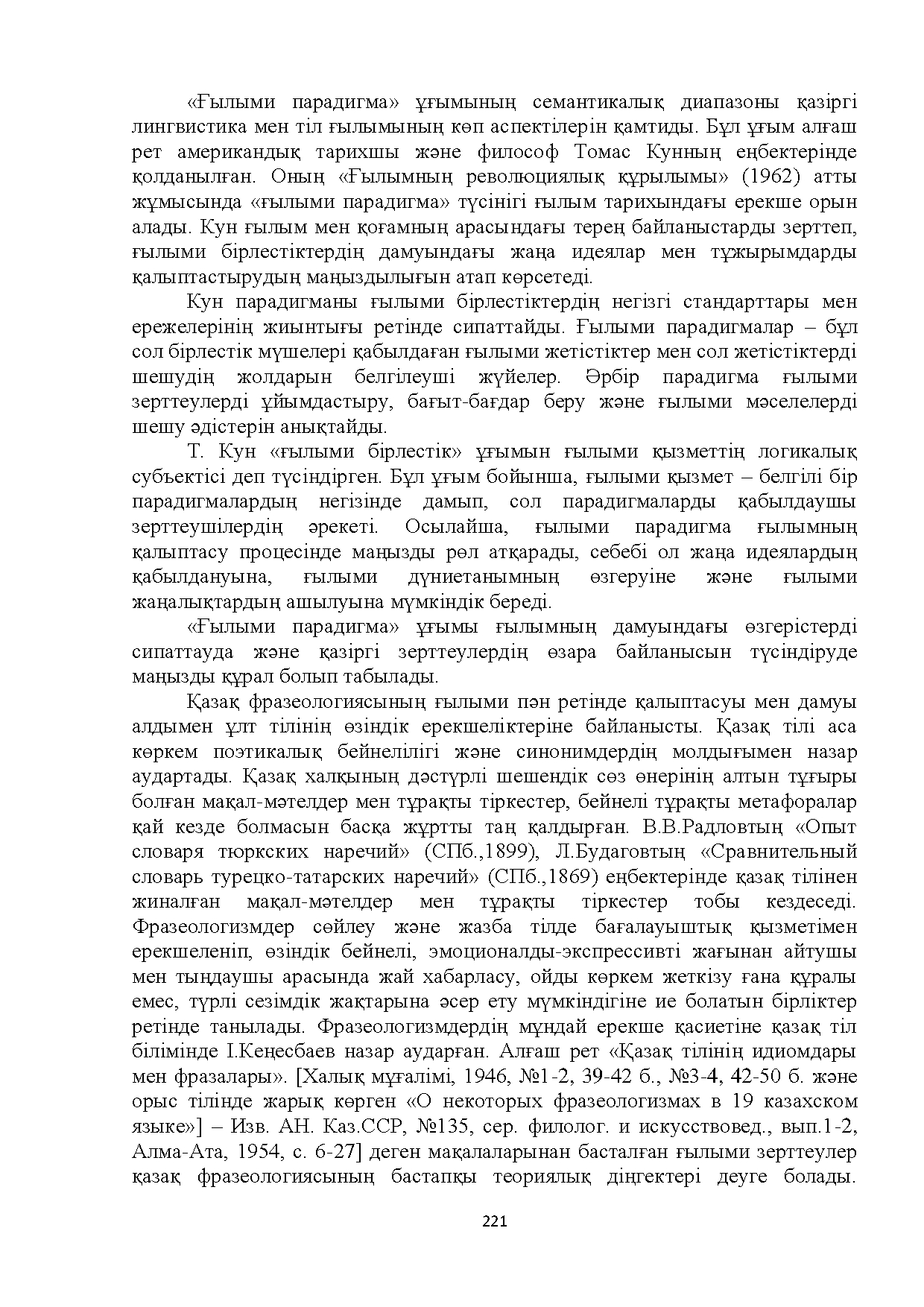 «Ғылыми парадигма» ұғымының семантикалық диапазоны қазіргі лингвистика мен тіл ғылымының көп аспектілерін қамтиды. Бұл ұғым алғаш рет американдық тарихшы және философ Томас Кунның еңбектерінде қолданылған. Оның «Ғылымның революциялық құрылымы» (1962) атты жұмысында «ғылыми парадигма» түсінігі ғылым тарихындағы ерекше орын алады. Кун ғылым мен қоғамның арасындағы терең байланыстарды зерттеп, ғылыми бірлестіктердің дамуындағы жаңа идеялар мен тұжырымдарды қалыптастырудың маңыздылығын атап көрсетеді.

Кун парадигманы ғылыми бірлестіктердің негізгі стандарттары мен ережелерінің жиынтығы ретінде сипаттайды. Ғылыми парадигмалар – бұл сол бірлестік мүшелері қабылдаған ғылыми жетістіктер мен сол жетістіктерді шешудің жолдарын белгілеуші жүйелер. Әрбір парадигма ғылыми зерттеулерді ұйымдастыру, бағыт-бағдар беру және ғылыми мәселелерді шешу әдістерін анықтайды.

Т. Кун «ғылыми бірлестік» ұғымын ғылыми қызметтің логикалық субъектісі деп түсіндірген. Бұл ұғым бойынша, ғылыми қызмет – белгілі бір парадигмалардың негізінде дамып, сол парадигмаларды қабылдаушы зерттеушілердің әрекеті. Осылайша, ғылыми парадигма ғылымның қалыптасу процесінде маңызды рөл атқарады, себебі ол жаңа идеялардың қабылдануына, ғылыми дүниетанымның өзгеруіне және ғылыми жаңалықтардың ашылуына мүмкіндік береді.

«Ғылыми парадигма» ұғымы ғылымның дамуындағы өзгерістерді сипаттауда және қазіргі зерттеулердің өзара байланысын түсіндіруде маңызды құрал болып табылады.

Қазақ фразеологиясының ғылыми пән ретінде қалыптасуы мен дамуы алдымен ұлт тілінің өзіндік ерекшеліктеріне байланысты. Қазақ тілі аса көркем поэтикалық бейнелілігі және синонимдердің молдығымен назар аудартады. Қазақ халқының дәстүрлі шешендік сөз өнерінің алтын тұғыры болған мақал-мәтелдер мен тұрақты тіркестер, бейнелі тұрақты метафоралар қай кезде болмасын басқа жұртты таң қалдырған. В.В.Радловтың «Опыт словаря тюркских наречий» (СПб.,1899), Л.Будаговтың «Сравнительный словарь турецко-татарских наречий» (СПб.,1869) еңбектерінде қазақ тілінен жиналған мақал-мәтелдер мен тұрақты тіркестер тобы кездеседі. Фразеологизмдер сөйлеу және жазба тілде бағалауыштық қызметімен ерекшеленіп, өзіндік бейнелі, эмоционалды-экспрессивті жағынан айтушы мен тыңдаушы арасында жай хабарласу, ойды көркем жеткізу ғана құралы емес, түрлі сезімдік жақтарына әсер ету мүмкіндігіне ие болатын бірліктер ретінде танылады. Фразеологизмдердің мұндай ерекше қасиетіне қазақ тіл білімінде І.Кеңесбаев назар аударған. Алғаш рет «Қазақ тілінің идиомдары мен фразалары». [Халық мұғалімі, 1946, №1-2, 39-42 б., №3-4, 42-50 б. және орыс тілінде жарық көрген «О некоторых фразеологизмах в 19 казахском языке»] – Изв. АН. Каз.ССР, №135, сер. филолог. и искусствовед., вып.1-2, Алма-Ата, 1954, с. 6-27] деген мақалаларынан басталған ғылыми зерттеулер қазақ фразеологиясының бастапқы теориялық діңгектері деуге болады.

221